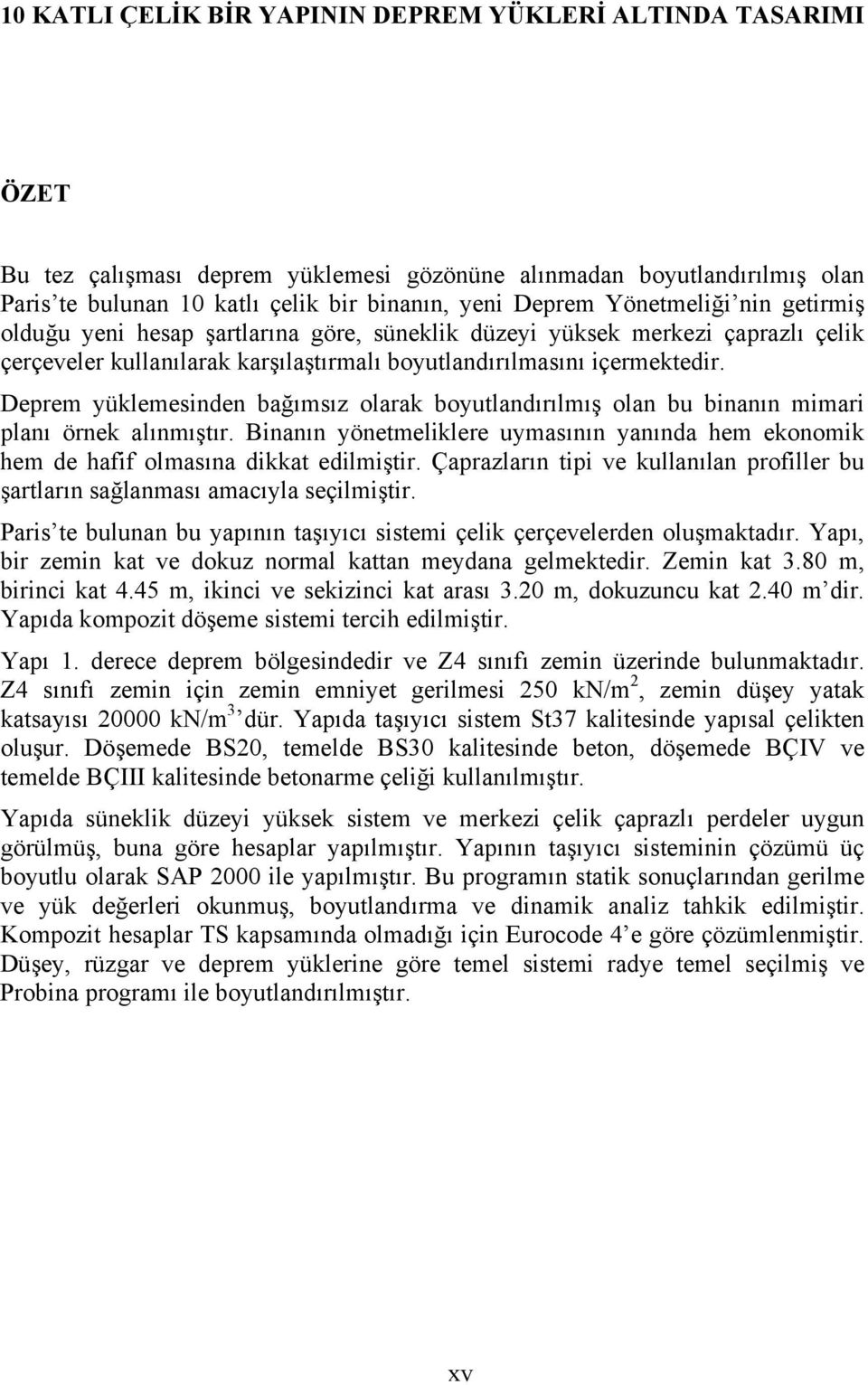 10 KATLI ÇELİK BİR YAPININ DEPREM YÜKLERİ ALTINDA TASARIMI

ÖZET

Bu tez çalışması deprem yüklemesi gözönüne alınmadan boyutlandırılmış olan Paris'te bulunan 10 katlı çelik bir binanın, yeni Deprem Yönetmeliği'nin getirmiş olduğu yeni hesap şartlarına göre, süneklik düzeyi yüksek merkezi çaprazlı çelik çerçeveler kullanılarak karşılaştırmalı boyutlandırılmasını içermektedir.

Deprem yüklemesinden bağımsız olarak boyutlandırılmış olan bu binanın mimari planı örnek alınmıştır. Binanın yönetmeliklere uymasının yanında hem ekonomik hem de hafif olmasına dikkat edilmiştir. Çaprazların tipi ve kullanılan profiller bu şartların sağlanması amacıyla seçilmiştir.

Paris'te bulunan bu yapının taşıyıcı sistemi çelik çerçevelerden oluşmaktadır. Yapı, bir zemin kat ve dokuz normal kattan meydana gelmektedir. Zemin kat 3.80 m, birinci kat 4.45 m, ikinci ve sekizinci kat arası 3.20 m, dokuzuncu kat 2.40 m'dir. Yapıda kompozit döşeme sistemi tercih edilmiştir.

Yapı 1. derece deprem bölgesindedir ve Z4 sınıfı zemin üzerinde bulunmaktadır. Z4 sınıfı zemin için zemin emniyet gerilmesi 250 kN/m$^2$, zemin düşey yatak katsayısı 20000 kN/m$^3$'dür. Yapıda taşıyıcı sistem St37 kalitesinde yapısal çelikten oluşur. Döşemede BS20, temelde BS30 kalitesinde beton, döşemede BÇIV ve temelde BÇIII kalitesinde betonarme çeliği kullanılmıştır.

Yapıda süneklik düzeyi yüksek sistem ve merkezi çelik çaprazlı perdeler uygun görülmüş, buna göre hesaplar yapılmıştır. Yapının taşıyıcı sisteminin çözümü üç boyutlu olarak SAP 2000 ile yapılmıştır. Bu programın statik sonuçlarından gerilme ve yük değerleri okunmuş, boyutlandırma ve dinamik analiz tahkik edilmiştir. Kompozit hesaplar TS kapsamında olmadığı için Eurocode 4'e göre çözümlenmiştir. Düşey, rüzgar ve deprem yüklerine göre temel sistemi radye temel seçilmiş ve Probina programı ile boyutlandırılmıştır.

xv